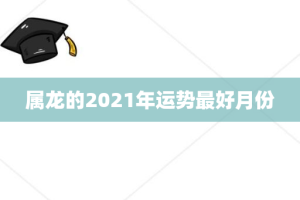 属龙的2021年运势最好月份